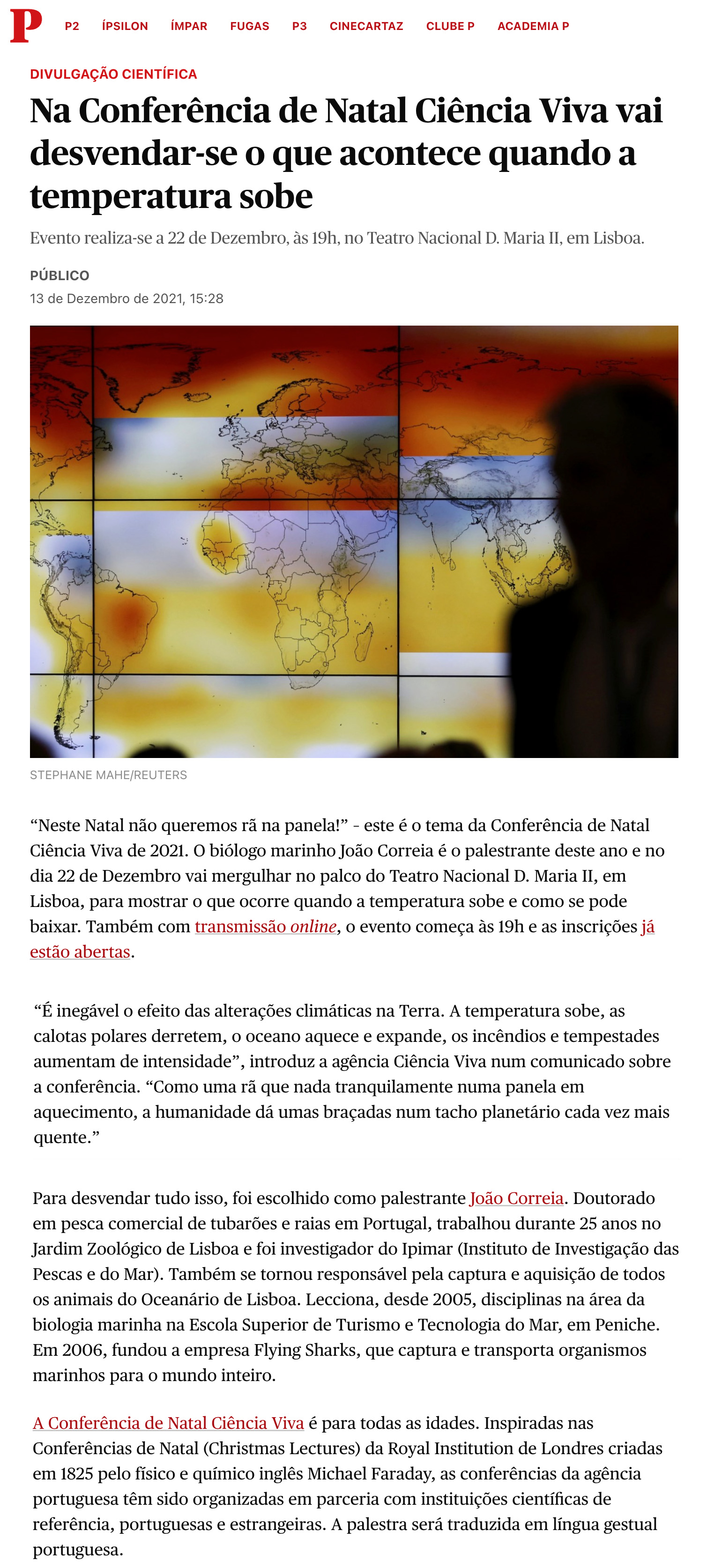 P P2 ÍPSILON ÍMPAR FUGAS P3 CINECARTAZ CLUBE P ACADEMIA P

DIVULGAÇÃO CIENTÍFICA

Na Conferência de Natal Ciência Viva vai desvendar-se o que acontece quando a temperatura sobe

Evento realiza-se a 22 de Dezembro, às 19h, no Teatro Nacional D. Maria II, em Lisboa.

PÚBLICO
13 de Dezembro de 2021, 15:28

STEPHANE MAHE/REUTERS

“Neste Natal não queremos rã na panela!” - este é o tema da Conferência de Natal Ciência Viva de 2021. O biólogo marinho João Correia é o palestrante deste ano e no dia 22 de Dezembro vai mergulhar no palco do Teatro Nacional D. Maria II, em Lisboa, para mostrar o que ocorre quando a temperatura sobe e como se pode baixar. Também com transmissão online, o evento começa às 19h e as inscrições já estão abertas.

“É inegável o efeito das alterações climáticas na Terra. A temperatura sobe, as calotas polares derretem, o oceano aquece e expande, os incêndios e tempestades aumentam de intensidade”, introduz a agência Ciência Viva num comunicado sobre a conferência. “Como uma rã que nada tranquilamente numa panela em aquecimento, a humanidade dá umas braçadas num tacho planetário cada vez mais quente.”

Para desvendar tudo isso, foi escolhido como palestrante João Correia. Doutorado em pesca comercial de tubarões e raias em Portugal, trabalhou durante 25 anos no Jardim Zoológico de Lisboa e foi investigador do Ipimar (Instituto de Investigação das Pescas e do Mar). Também se tornou responsável pela captura e aquisição de todos os animais do Oceanário de Lisboa. Lecciona, desde 2005, disciplinas na área da biologia marinha na Escola Superior de Turismo e Tecnologia do Mar, em Peniche. Em 2006, fundou a empresa Flying Sharks, que captura e transporta organismos marinhos para o mundo inteiro.

A Conferência de Natal Ciência Viva é para todas as idades. Inspiradas nas Conferências de Natal (Christmas Lectures) da Royal Institution de Londres criadas em 1825 pelo físico e químico inglês Michael Faraday, as conferências da agência portuguesa têm sido organizadas em parceria com instituições científicas de referência, portuguesas e estrangeiras. A palestra será traduzida em língua gestual portuguesa.